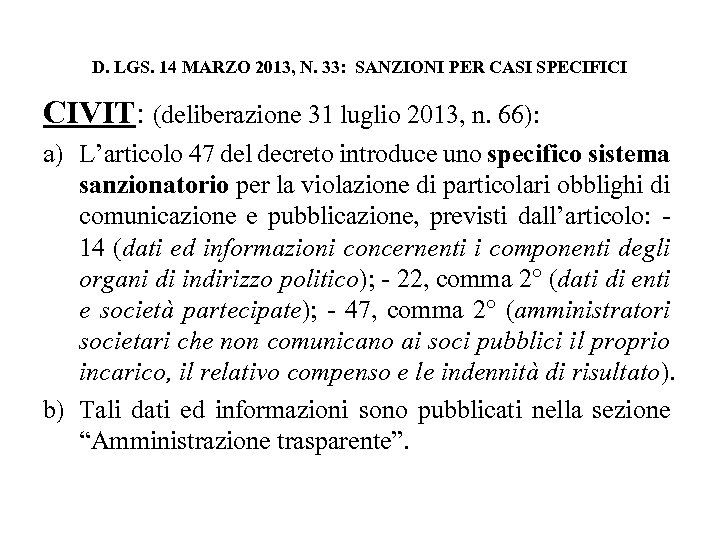 D. LGS. 14 MARZO 2013, N. 33: SANZIONI PER CASI SPECIFICI

CIVIT: (deliberazione 31 luglio 2013, n. 66):

a) L'articolo 47 del decreto introduce uno specifico sistema sanzionatorio per la violazione di particolari obblighi di comunicazione e pubblicazione, previsti dall'articolo: - 14 (dati ed informazioni concernenti i componenti degli organi di indirizzo politico); - 22, comma 2° (dati di enti e società partecipate); - 47, comma 2° (amministratori societari che non comunicano ai soci pubblici il proprio incarico, il relativo compenso e le indennità di risultato).

b) Tali dati ed informazioni sono pubblicati nella sezione "Amministrazione trasparente".